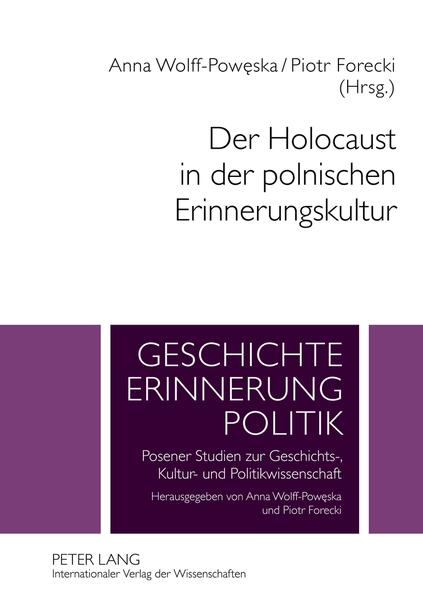 Anna Wolff-Powęska / Piotr Forecki
(Hrsg.)

Der Holocaust in der polnischen Erinnerungskultur

GESCHICHTE
ERINNERUNG
POLITIK

Posener Studien zur Geschichts-, Kultur- und Politikwissenschaft

Herausgegeben von Anna Wolff-Powęska und Piotr Forecki

PETER LANG
Internationaler Verlag der Wissenschaften